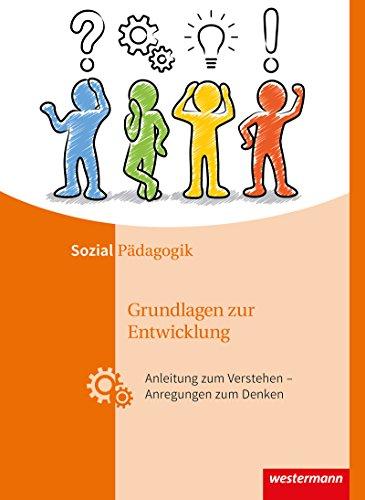 ?

!

Sozial Pädagogik

Grundlagen zur Entwicklung

Anleitung zum Verstehen – Anregungen zum Denken

westermann